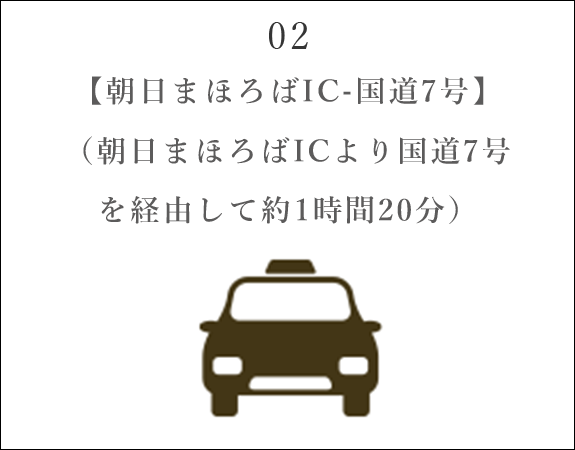 02
【朝日まほろばIC-国道7号】
（朝日まほろばICより国道7号を経由して約1時間20分）